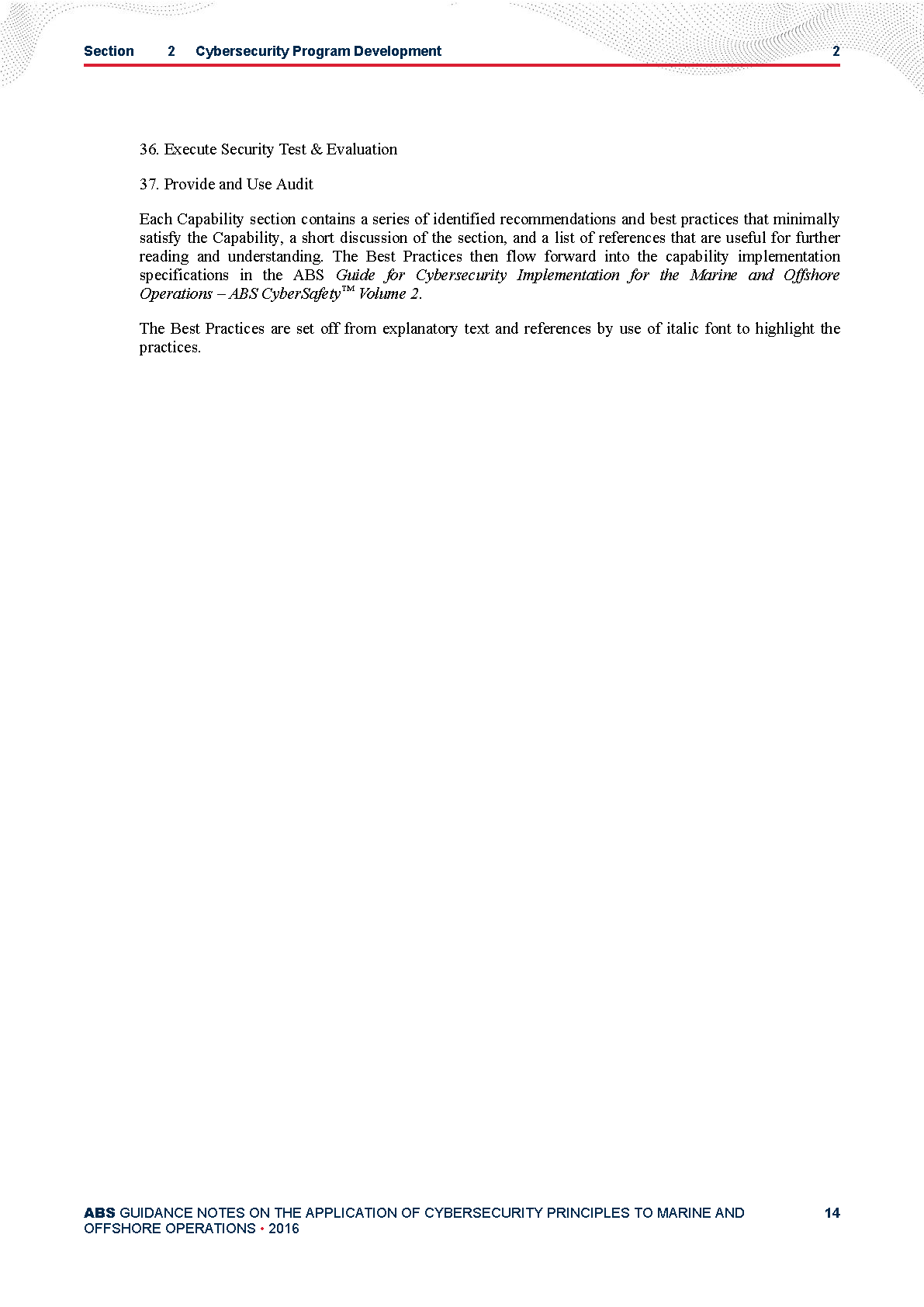 Section 2 Cybersecurity Program Development 2

36. Execute Security Test & Evaluation

37. Provide and Use Audit

Each Capability section contains a series of identified recommendations and best practices that minimally satisfy the Capability, a short discussion of the section, and a list of references that are useful for further reading and understanding. The Best Practices then flow forward into the capability implementation specifications in the ABS Guide for Cybersecurity Implementation for the Marine and Offshore Operations – ABS CyberSafety™ Volume 2.

The Best Practices are set off from explanatory text and references by use of italic font to highlight the practices.

ABS GUIDANCE NOTES ON THE APPLICATION OF CYBERSECURITY PRINCIPLES TO MARINE AND OFFSHORE OPERATIONS • 2016 14